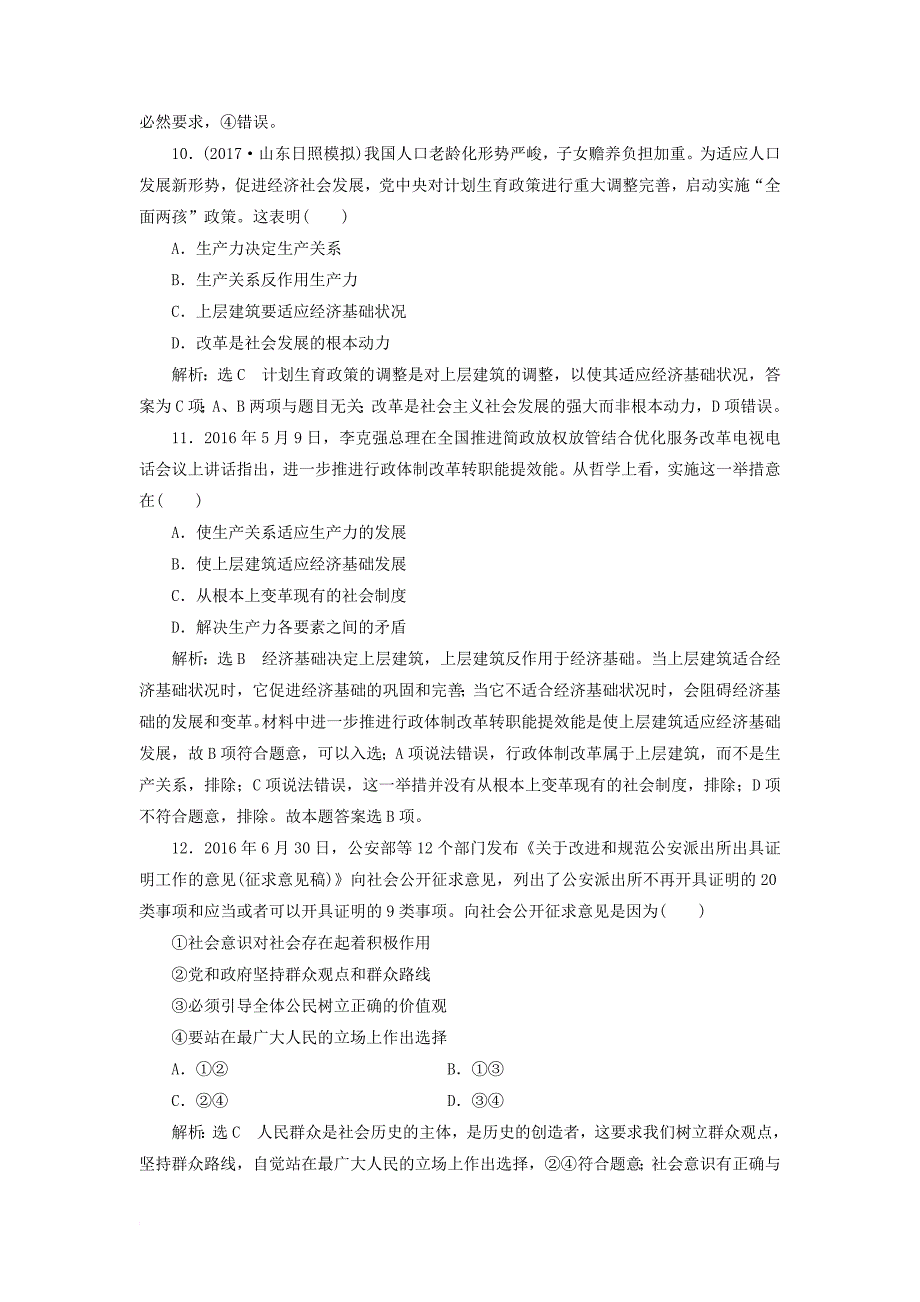 必然要求，④错误。

10．(2017·山东日照模拟)我国人口老龄化形势严峻，子女赡养负担加重。为适应人口发展新形势，促进经济社会发展，党中央对计划生育政策进行重大调整完善，启动实施“全面两孩”政策。这表明(　　)

A．生产力决定生产关系

B．生产关系反作用生产力

C．上层建筑要适应经济基础状况

D．改革是社会发展的根本动力

解析：选C　计划生育政策的调整是对上层建筑的调整，以使其适应经济基础状况，答案为C项；A、B两项与题目无关；改革是社会主义社会发展的强大而非根本动力，D项错误。

11．2016年5月9日，李克强总理在全国推进简政放权放管结合优化服务改革电视电话会议上讲话指出，进一步推进行政体制改革转职能提效能。从哲学上看，实施这一举措意在(　　)

A．使生产关系适应生产力的发展

B．使上层建筑适应经济基础发展

C．从根本上变革现有的社会制度

D．解决生产力各要素之间的矛盾

解析：选B　经济基础决定上层建筑，上层建筑反作用于经济基础。当上层建筑适合经济基础状况时，它促进经济基础的巩固和完善；当它不适合经济基础状况时，会阻碍经济基础的发展和变革。材料中进一步推进行政体制改革转职能提效能是使上层建筑适应经济基础发展，故B项符合题意，可以入选；A项说法错误，行政体制改革属于上层建筑，而不是生产关系，排除；C项说法错误，这一举措并没有从根本上变革现有的社会制度，排除；D项不符合题意，排除。故本题答案选B项。

12．2016年6月30日，公安部等12个部门发布《关于改进和规范公安派出所出具证明工作的意见(征求意见稿)》向社会公开征求意见，列出了公安派出所不再开具证明的20类事项和应当或者可以开具证明的9类事项。向社会公开征求意见是因为(　　)

①社会意识对社会存在起着积极作用

②党和政府坚持群众观点和群众路线

③必须引导全体公民树立正确的价值观

④要站在最广大人民的立场上作出选择

A．①②　　B．①③

C．②④　　D．③④

解析：选C　人民群众是社会历史的主体，是历史的创造者，这要求我们树立群众观点，坚持群众路线，自觉站在最广大人民的立场上作出选择，②④符合题意；社会意识有正确与